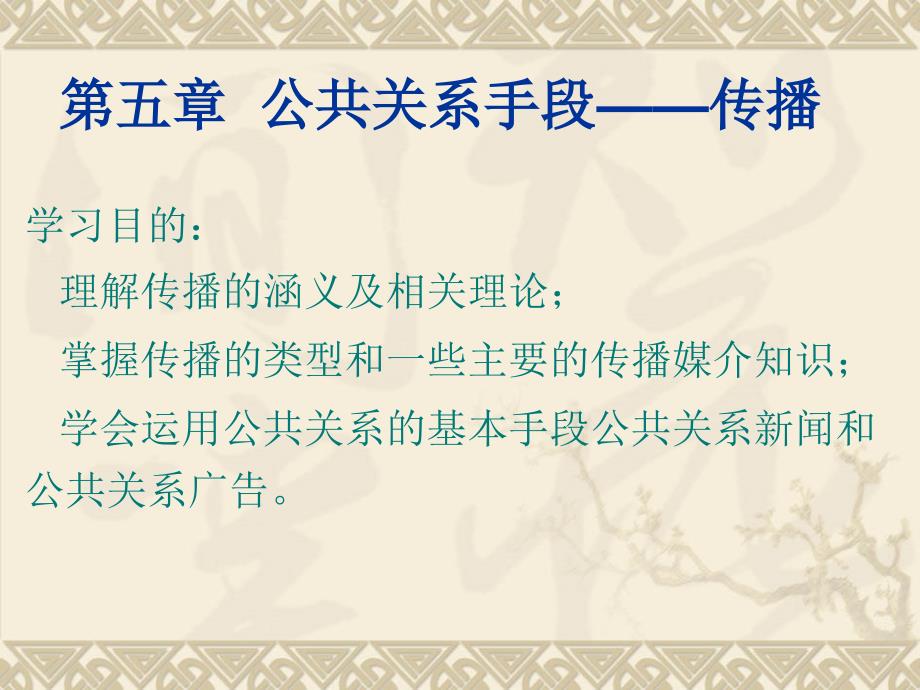 第五章 公共关系手段——传播

学习目的：

理解传播的涵义及相关理论；

掌握传播的类型和一些主要的传播媒介知识；

学会运用公共关系的基本手段公共关系新闻和公共关系广告。